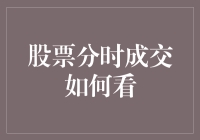 股票分时成交如何看